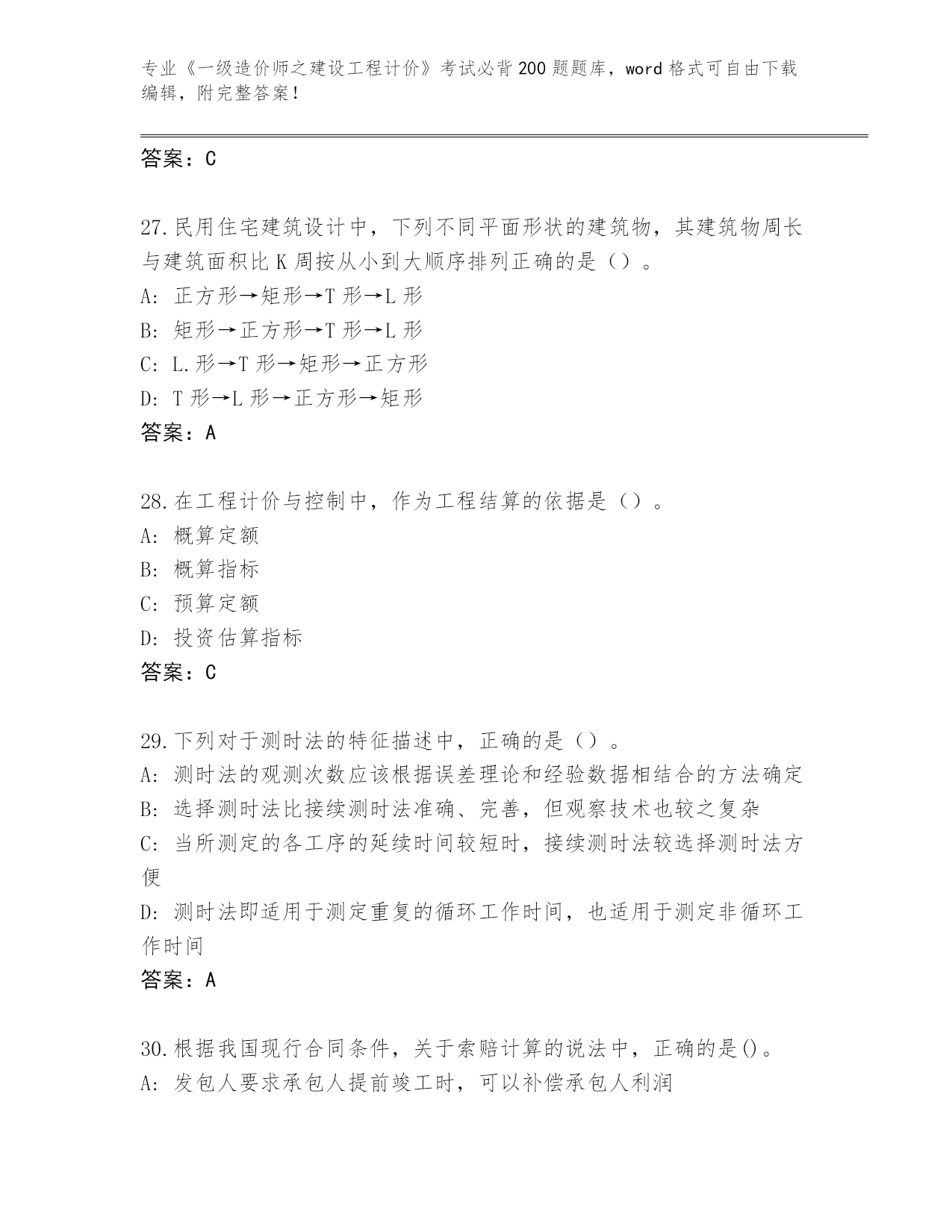 专业《一级造价师之建设工程计价》考试必背200题题库，word格式可自由下载编辑，附完整答案！

答案：C

27.民用住宅建筑设计中，下列不同平面形状的建筑物，其建筑物周长与建筑面积比K周按从小到大顺序排列正确的是（）。
A: 正方形→矩形→T形→L形
B: 矩形→正方形→T形→L形
C: L.形→T形→矩形→正方形
D: T形→L形→正方形→矩形
答案：A

28.在工程计价与控制中，作为工程结算的依据是（）。
A: 概算定额
B: 概算指标
C: 预算定额
D: 投资估算指标
答案：C

29.下列对于测时法的特征描述中，正确的是（）。
A: 测时法的观测次数应该根据误差理论和经验数据相结合的方法确定
B: 选择测时法比接续测时法准确、完善，但观察技术也较之复杂
C: 当所测定的各工序的延续时间较短时，接续测时法较选择测时法方便
D: 测时法即适用于测定重复的循环工作时间，也适用于测定非循环工作时间
答案：A

30.根据我国现行合同条件，关于索赔计算的说法中，正确的是()。
A: 发包人要求承包人提前竣工时，可以补偿承包人利润